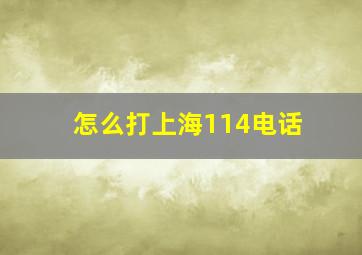 怎么打上海114电话